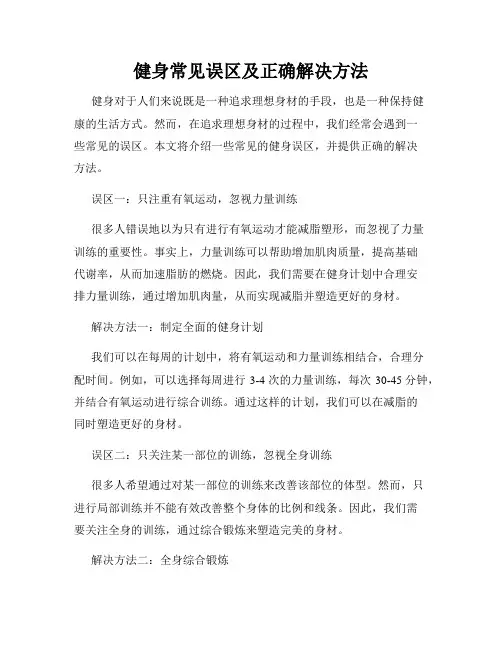 健身常见误区及正确解决方法

健身对于人们来说既是一种追求理想身材的手段，也是一种保持健康的生活方式。然而，在追求理想身材的过程中，我们经常会遇到一些常见的误区。本文将介绍一些常见的健身误区，并提供正确的解决方法。

误区一：只注重有氧运动，忽视力量训练

很多人错误地以为只有进行有氧运动才能减脂塑形，而忽视了力量训练的重要性。事实上，力量训练可以帮助增加肌肉质量，提高基础代谢率，从而加速脂肪的燃烧。因此，我们需要在健身计划中合理安排力量训练，通过增加肌肉量，从而实现减脂并塑造更好的身材。

解决方法一：制定全面的健身计划

我们可以在每周的计划中，将有氧运动和力量训练相结合，合理分配时间。例如，可以选择每周进行 3-4 次的力量训练，每次 30-45 分钟，并结合有氧运动进行综合训练。通过这样的计划，我们可以在减脂的同时塑造更好的身材。

误区二：只关注某一部位的训练，忽视全身训练

很多人希望通过对某一部位的训练来改善该部位的体型。然而，只进行局部训练并不能有效改善整个身体的比例和线条。因此，我们需要关注全身的训练，通过综合锻炼来塑造完美的身材。

解决方法二：全身综合锻炼